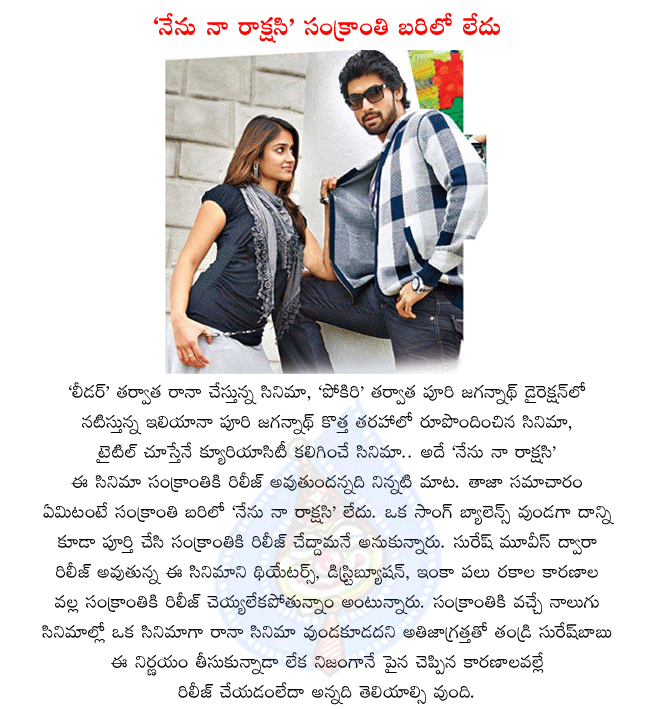 'నేను నా రాక్షసి' సంక్రాంతి బరిలో లేదు

'లీడర్' తర్వాత రానా చేస్తున్న సినిమా, 'పోకిరి' తర్వాత పూరి జగన్నాథ్ డైరెక్షన్‌లో నటిస్తున్న ఇలియానా పూరి జగన్నాథ్ కొత్త తరహాలో రూపొందించిన సినిమా, టైటిల్ చూస్తేనే క్యూరియాసిటీ కలిగించే సినిమా.. అదే 'నేను నా రాక్షసి' ఈ సినిమా సంక్రాంతికి రిలీజ్ అవుతుందన్నది నిన్నటి మాట. తాజా సమాచారం ఏమిటంటే సంక్రాంతి బరిలో 'నేను నా రాక్షసి' లేదు. ఒక సాంగ్ బ్యాలెన్స్ వుండగా దాన్ని కూడా పూర్తి చేసి సంక్రాంతికి రిలీజ్ చేద్దామనే అనుకున్నారు. సురేష్ మూవీస్ ద్వారా రిలీజ్ అవుతున్న ఈ సినిమాని థియేటర్స్, డిస్ట్రిబ్యూషన్, ఇంకా పలు రకాల కారణాల వల్ల సంక్రాంతికి రిలీజ్ చెయ్యలేకపోతున్నాం అంటున్నారు. సంక్రాంతికి వచ్చే నాలుగు సినిమాల్లో ఒక సినిమాగా రానా సినిమా వుండకూడదని అతిజాగ్రత్తతో తండ్రి సురేష్‌బాబు ఈ నిర్ణయం తీసుకున్నాడా లేక నిజంగానే పైన చెప్పిన కారణాలవల్లే రిలీజ్ చేయడంలేదా అన్నది తెలియాల్సి వుంది.